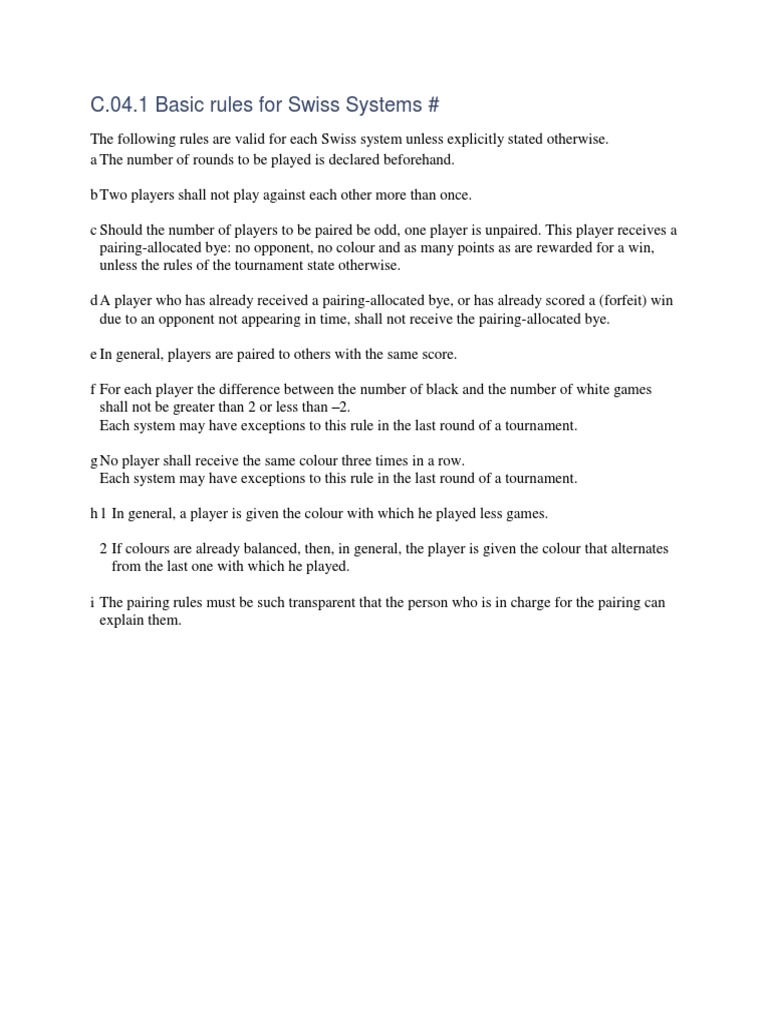 C.04.1 Basic rules for Swiss Systems #

The following rules are valid for each Swiss system unless explicitly stated otherwise.

a The number of rounds to be played is declared beforehand.

b Two players shall not play against each other more than once.

c Should the number of players to be paired be odd, one player is unpaired. This player receives a pairing-allocated bye: no opponent, no colour and as many points as are rewarded for a win, unless the rules of the tournament state otherwise.

d A player who has already received a pairing-allocated bye, or has already scored a (forfeit) win due to an opponent not appearing in time, shall not receive the pairing-allocated bye.

e In general, players are paired to others with the same score.

f For each player the difference between the number of black and the number of white games shall not be greater than 2 or less than –2.
Each system may have exceptions to this rule in the last round of a tournament.

g No player shall receive the same colour three times in a row.
Each system may have exceptions to this rule in the last round of a tournament.

h 1 In general, a player is given the colour with which he played less games.

2 If colours are already balanced, then, in general, the player is given the colour that alternates from the last one with which he played.

i The pairing rules must be such transparent that the person who is in charge for the pairing can explain them.